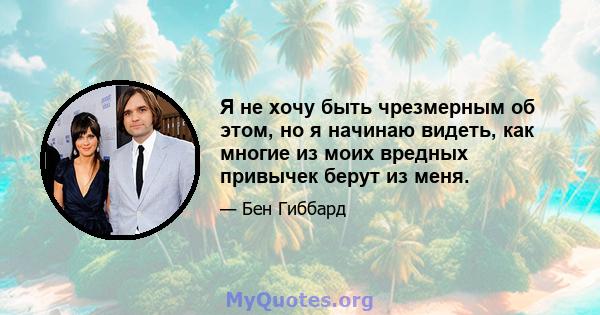 Я не хочу быть чрезмерным об этом, но я начинаю видеть, как многие из моих вредных привычек берут из меня.

— Бен Гиббард

MyQuotes.org